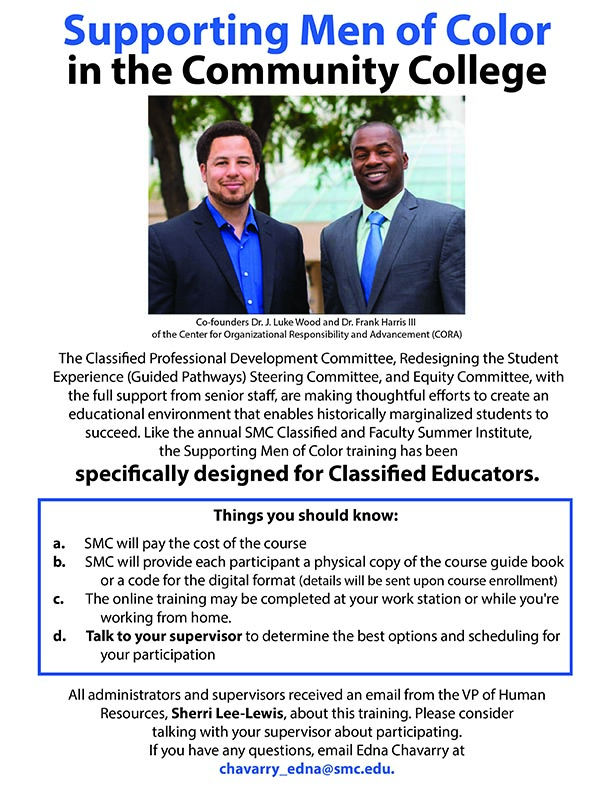 Supporting Men of Color
in the Community College

Co-founders Dr. J. Luke Wood and Dr. Frank Harris III
of the Center for Organizational Responsibility and Advancement (CORA)

The Classified Professional Development Committee, Redesigning the Student Experience (Guided Pathways) Steering Committee, and Equity Committee, with the full support from senior staff, are making thoughtful efforts to create an educational environment that enables historically marginalized students to succeed. Like the annual SMC Classified and Faculty Summer Institute, the Supporting Men of Color training has been

specifically designed for Classified Educators.

Things you should know:

a. SMC will pay the cost of the course
b. SMC will provide each participant a physical copy of the course guide book or a code for the digital format (details will be sent upon course enrollment)
c. The online training may be completed at your work station or while you're working from home.
d. Talk to your supervisor to determine the best options and scheduling for your participation

All administrators and supervisors received an email from the VP of Human Resources, Sherri Lee-Lewis, about this training. Please consider talking with your supervisor about participating.
If you have any questions, email Edna Chavarry at
chavarry_edna@smc.edu.